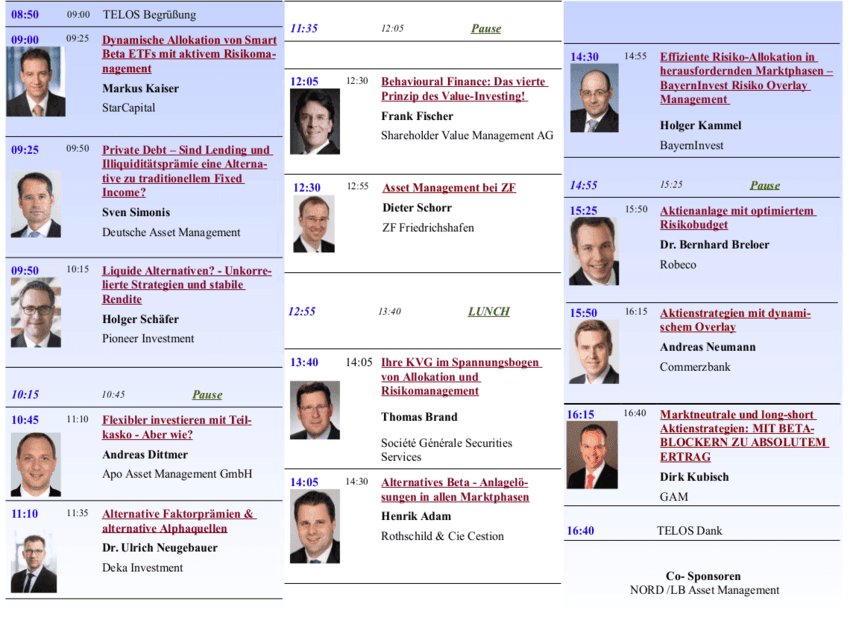 08:50 09:00 TELOS Begrüßung

09:00 09:25 Dynamische Allokation von Smart Beta ETFs mit aktivem Risikomanagement
Markus Kaiser
StarCapital

09:25 09:50 Private Debt – Sind Lending und Illiquiditätsprämie eine Alternative zu traditionellem Fixed Income?
Sven Simonis
Deutsche Asset Management

09:50 10:15 Liquide Alternativen? - Unkorrelierte Strategien und stabile Rendite
Holger Schäfer
Pioneer Investment

10:15 10:45 Pause

10:45 11:10 Flexibler investieren mit Teilkasko - Aber wie?
Andreas Dittmer
Apo Asset Management GmbH

11:10 11:35 Alternative Faktorprämien & alternative Alphaquellen
Dr. Ulrich Neugebauer
Deka Investment

11:35 12:05 Pause

12:05 12:30 Behavioural Finance: Das vierte Prinzip des Value-Investing!
Frank Fischer
Shareholder Value Management AG

12:30 12:55 Asset Management bei ZF
Dieter Schorr
ZF Friedrichshafen

12:55 13:40 LUNCH

13:40 14:05 Ihre KVG im Spannungsbogen von Allokation und Risikomanagement
Thomas Brand
Société Générale Securities Services

14:05 14:30 Alternatives Beta - Anlagelösungen in allen Marktphasen
Henrik Adam
Rothschild & Cie Cestion

14:30 14:55 Effiziente Risiko-Allokation in herausfordernden Marktphasen – BayernInvest Risiko Overlay Management
Holger Kammel
BayernInvest

14:55 15:25 Pause

15:25 15:50 Aktienanlage mit optimiertem Risikobudget
Dr. Bernhard Breloer
Robeco

15:50 16:15 Aktienstrategien mit dynamischem Overlay
Andreas Neumann
Commerzbank

16:15 16:40 Marktneutrale und long-short Aktienstrategien: MIT BETA-BLOCKERN ZU ABSOLUTEM ERTRAG
Dirk Kubisch
GAM

16:40 TELOS Dank

Co- Sponsoren
NORD /LB Asset Management